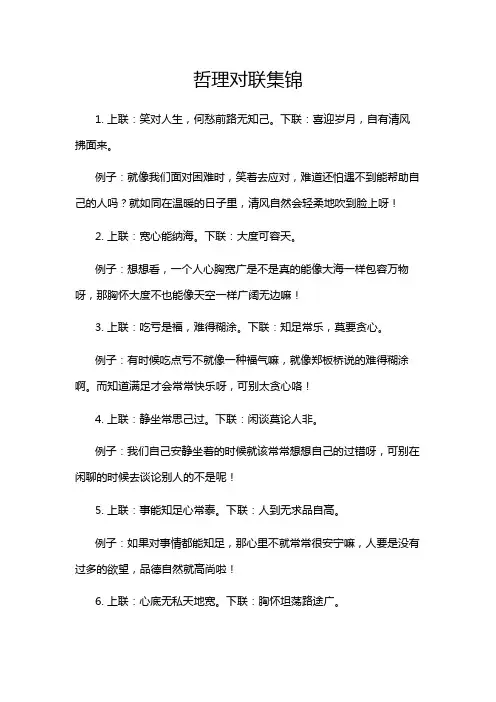 哲理对联集锦

1. 上联：笑对人生，何愁前路无知己。下联：喜迎岁月，自有清风拂面来。

例子：就像我们面对困难时，笑着去应对，难道还怕遇不到能帮助自己的人吗？就如同在温暖的日子里，清风自然会轻柔地吹到脸上呀！

2. 上联：宽心能纳海。下联：大度可容天。

例子：想想看，一个人心胸宽广是不是真的能像大海一样包容万物呀，那胸怀大度不也能像天空一样广阔无边嘛！

3. 上联：吃亏是福，难得糊涂。下联：知足常乐，莫要贪心。

例子：有时候吃点亏不就像一种福气嘛，就像郑板桥说的难得糊涂啊。而知道满足才会常常快乐呀，可别太贪心咯！

4. 上联：静坐常思己过。下联：闲谈莫论人非。

例子：我们自己安静坐着的时候就该常常想想自己的过错呀，可别在闲聊的时候去谈论别人的不是呢！

5. 上联：事能知足心常泰。下联：人到无求品自高。

例子：如果对事情都能知足，那心里不就常常很安宁嘛，人要是没有过多的欲望，品德自然就高尚啦！

6. 上联：心底无私天地宽。下联：胸怀坦荡路途广。